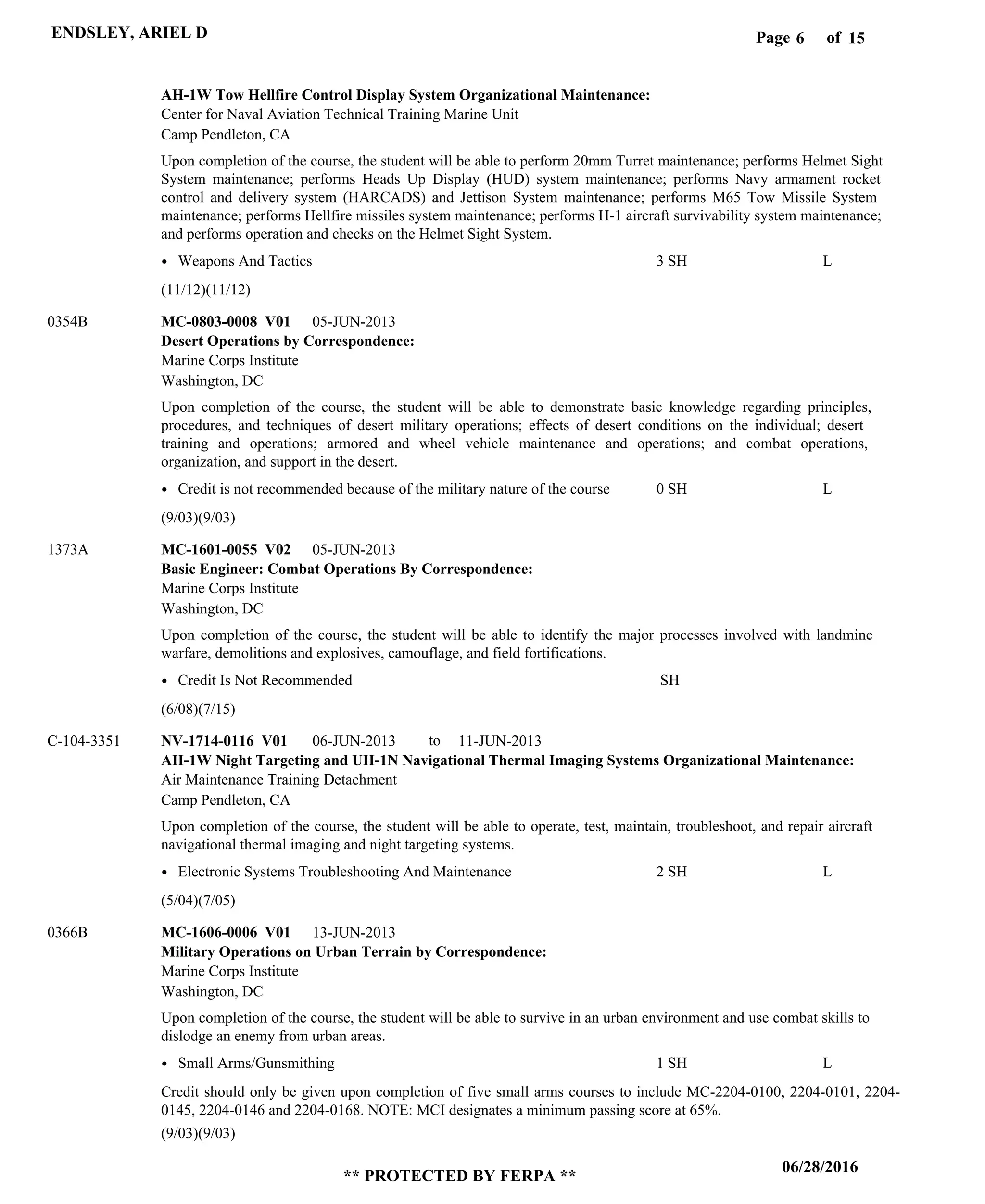 ENDSLEY, ARIEL D

Page 6 of 15

AH-1W Tow Hellfire Control Display System Organizational Maintenance:
Center for Naval Aviation Technical Training Marine Unit
Camp Pendleton, CA

Upon completion of the course, the student will be able to perform 20mm Turret maintenance; performs Helmet Sight System maintenance; performs Heads Up Display (HUD) system maintenance; performs Navy armament rocket control and delivery system (HARCADS) and Jettison System maintenance; performs M65 Tow Missile System maintenance; performs Hellfire missiles system maintenance; performs H-1 aircraft survivability system maintenance; and performs operation and checks on the Helmet Sight System.

• Weapons And Tactics 3 SH L

(11/12)(11/12)

0354B

MC-0803-0008 V01 05-JUN-2013
Desert Operations by Correspondence:
Marine Corps Institute
Washington, DC

Upon completion of the course, the student will be able to demonstrate basic knowledge regarding principles, procedures, and techniques of desert military operations; effects of desert conditions on the individual; desert training and operations; armored and wheel vehicle maintenance and operations; and combat operations, organization, and support in the desert.

• Credit is not recommended because of the military nature of the course 0 SH L

(9/03)(9/03)

1373A

MC-1601-0055 V02 05-JUN-2013
Basic Engineer: Combat Operations By Correspondence:
Marine Corps Institute
Washington, DC

Upon completion of the course, the student will be able to identify the major processes involved with landmine warfare, demolitions and explosives, camouflage, and field fortifications.

• Credit Is Not Recommended SH

(6/08)(7/15)

C-104-3351

NV-1714-0116 V01 06-JUN-2013 to 11-JUN-2013
AH-1W Night Targeting and UH-1N Navigational Thermal Imaging Systems Organizational Maintenance:
Air Maintenance Training Detachment
Camp Pendleton, CA

Upon completion of the course, the student will be able to operate, test, maintain, troubleshoot, and repair aircraft navigational thermal imaging and night targeting systems.

• Electronic Systems Troubleshooting And Maintenance 2 SH L

(5/04)(7/05)

0366B

MC-1606-0006 V01 13-JUN-2013
Military Operations on Urban Terrain by Correspondence:
Marine Corps Institute
Washington, DC

Upon completion of the course, the student will be able to survive in an urban environment and use combat skills to dislodge an enemy from urban areas.

• Small Arms/Gunsmithing 1 SH L

Credit should only be given upon completion of five small arms courses to include MC-2204-0100, 2204-0101, 2204-0145, 2204-0146 and 2204-0168. NOTE: MCI designates a minimum passing score at 65%.
(9/03)(9/03)

** PROTECTED BY FERPA **

06/28/2016